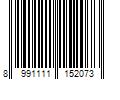 8 991111 152073